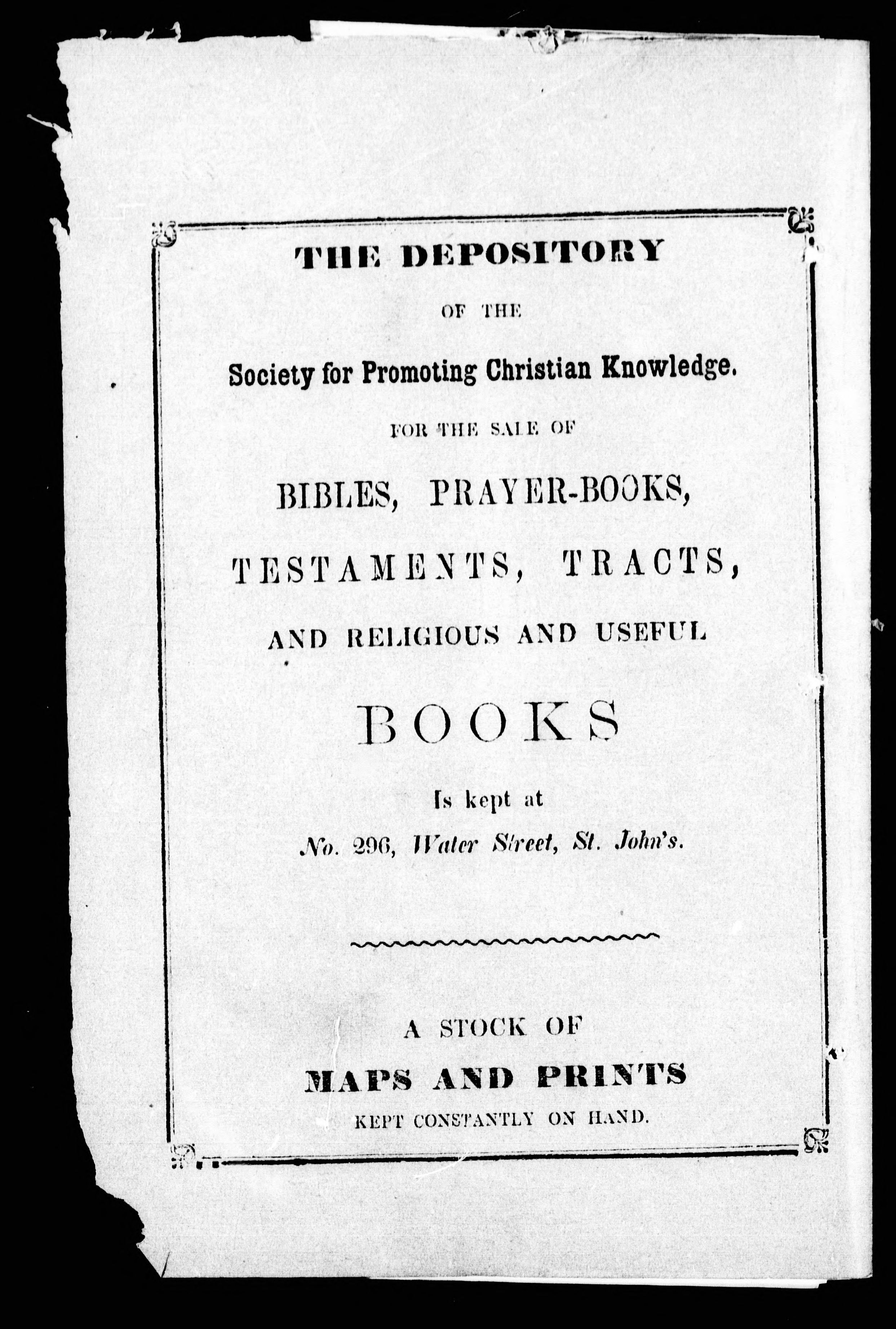 THE DEPOSITORY

OF THE

Society for Promoting Christian Knowledge.

FOR THE SALE OF

BIBLES, PRAYER-BOOKS,

TESTAMENTS, TRACTS,

AND RELIGIOUS AND USEFUL

BOOKS

Is kept at

No. 296, Water Street, St. John's.

A STOCK OF

MAPS AND PRINTS

KEPT CONSTANTLY ON HAND.